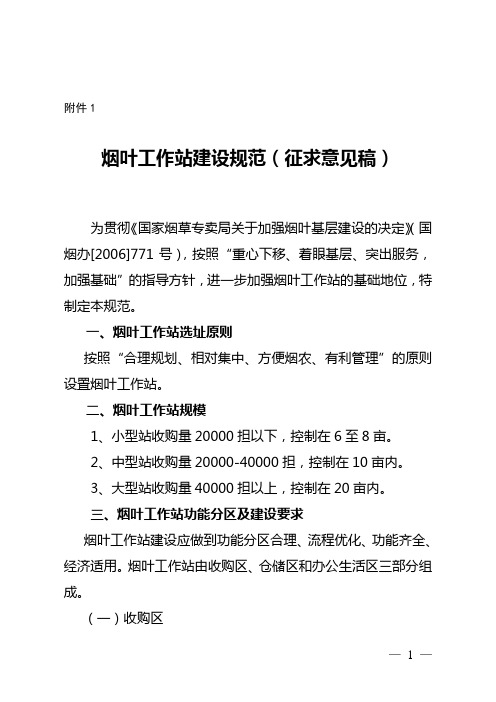 附件 1

烟叶工作站建设规范（征求意见稿）

为贯彻《国家烟草专卖局关于加强烟叶基层建设的决定》（国烟办[2006]771 号），按照“重心下移、着眼基层、突出服务，加强基础”的指导方针，进一步加强烟叶工作站的基础地位，特制定本规范。

一、烟叶工作站选址原则

按照“合理规划、相对集中、方便烟农、有利管理”的原则设置烟叶工作站。

二、烟叶工作站规模

1、小型站收购量 20000 担以下，控制在 6 至 8 亩。

2、中型站收购量 20000-40000 担，控制在 10 亩内。

3、大型站收购量 40000 担以上，控制在 20 亩内。

三、烟叶工作站功能分区及建设要求

烟叶工作站建设应做到功能分区合理、流程优化、功能齐全、经济适用。烟叶工作站由收购区、仓储区和办公生活区三部分组成。

（一）收购区

— 1 —